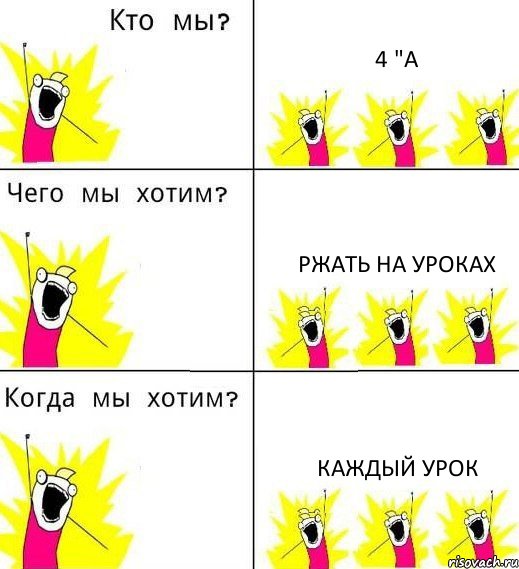 Кто мы?

4 "А

Чего мы хотим?

РЖАТЬ НА УРОКАХ

Когда мы хотим?

КАЖДЫЙ УРОК

risovach.ru